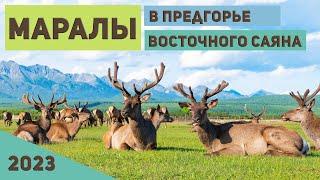 МАРАЛЫ
В ПРЕДГОРЬЕ
ВОСТОЧНОГО САЯНА

2023